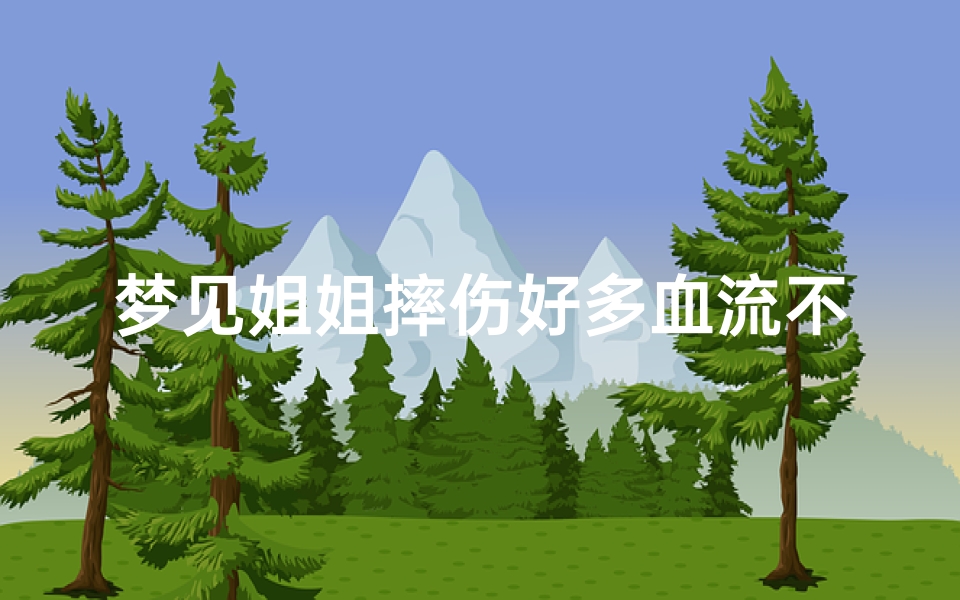 梦见姐姐摔伤好多血流不